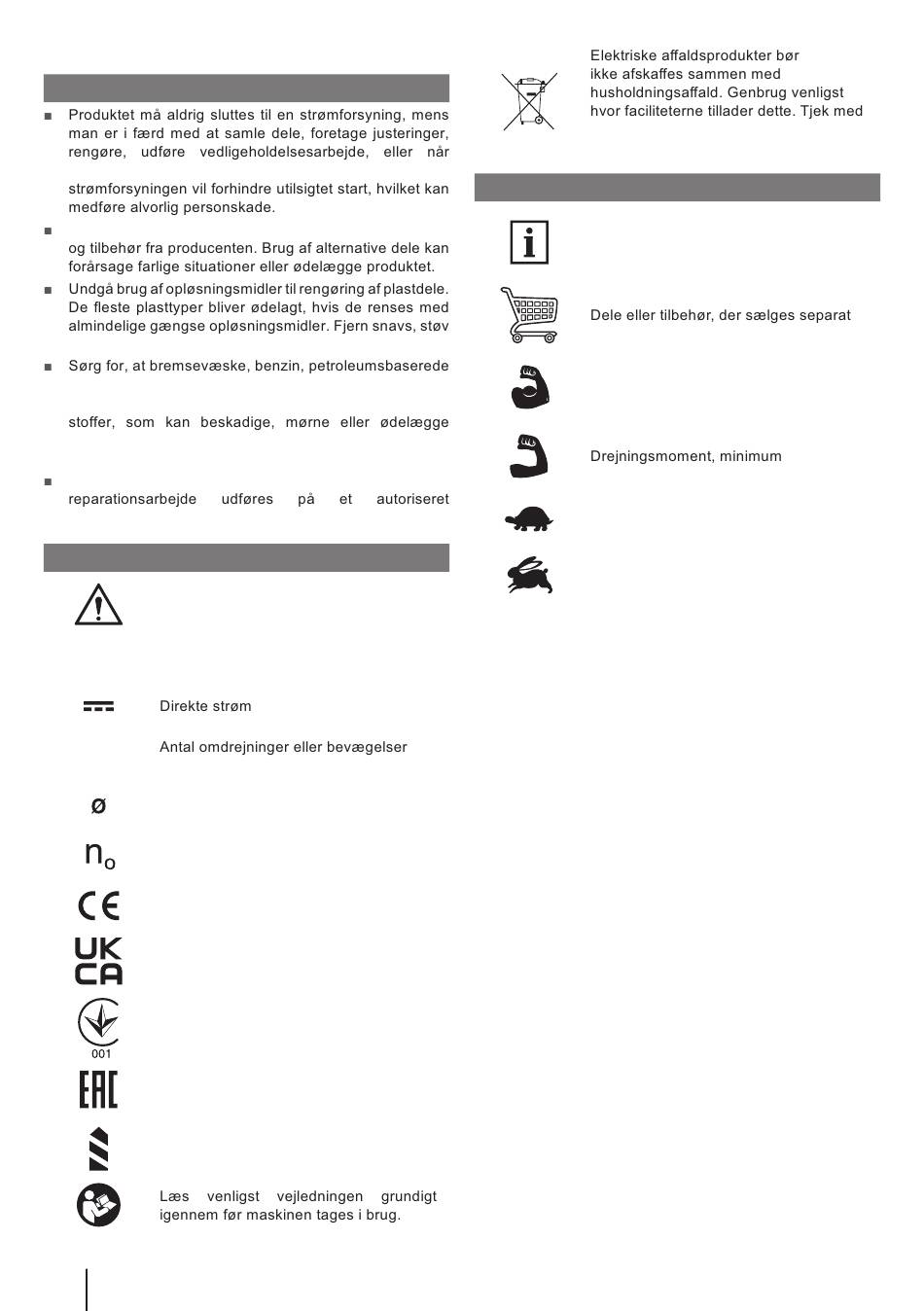 ■ Produktet må aldrig sluttes til en strømforsyning, mens man er i færd med at samle dele, foretage justeringer, rengøre, udføre vedligeholdelsesarbejde, eller når

strømforsyningen vil forhindre utilsigtet start, hvilket kan medføre alvorlig personskade.

■

og tilbehør fra producenten. Brug af alternative dele kan forårsage farlige situationer eller ødelægge produktet.

■ Undgå brug af opløsningsmidler til rengøring af plastdele. De fleste plasttyper bliver ødelagt, hvis de renses med almindelige gængse opløsningsmidler. Fjern snavs, støv

■ Sørg for, at bremsevæske, benzin, petroleumsbaserede

stoffer, som kan beskadige, mørne eller ødelægge

■

reparationsarbejde udføres på et autoriseret

Direkte strøm

Antal omdrejninger eller bevægelser

ø

$n_o$

CE

UK CA

001

EAC

Læs venligst vejledningen grundigt igennem før maskinen tages i brug.

Elektriske affaldsprodukter bør ikke afskaffes sammen med husholdningsaffald. Genbrug venligst hvor faciliteterne tillader dette. Tjek med

i

Dele eller tilbehør, der sælges separat

Drejningsmoment, minimum